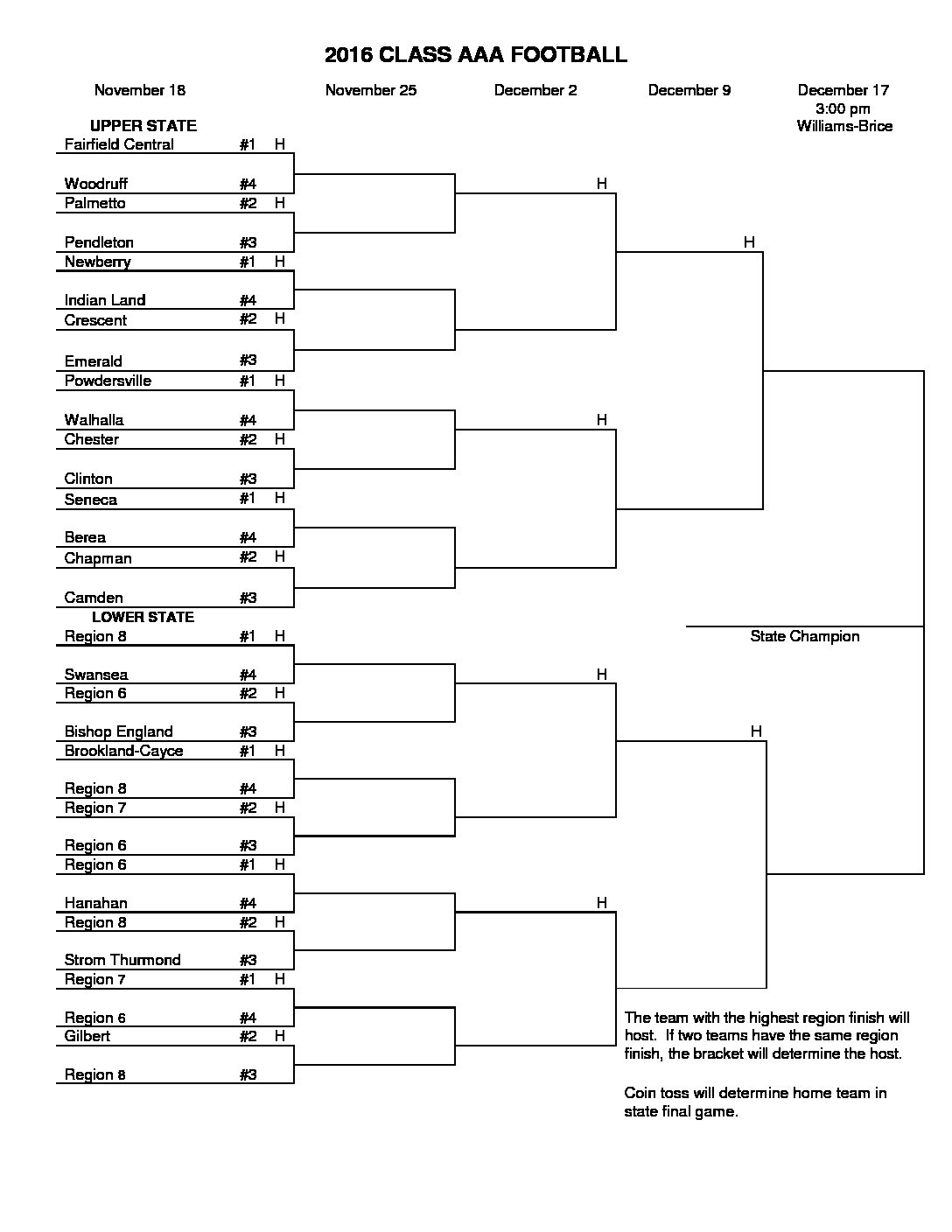 2016 CLASS AAA FOOTBALL

November 18 November 25 December 2 December 9 December 17 3:00 pm Williams-Brice

UPPER STATE

Fairfield Central #1 H
Woodruff #4
Palmetto #2 H
Pendleton #3
Newberry #1 H
Indian Land #4
Crescent #2 H
Emerald #3
Powdersville #1 H
Walhalla #4
Chester #2 H
Clinton #3
Seneca #1 H
Berea #4
Chapman #2 H
Camden #3

LOWER STATE

Region 8 #1 H
Swansea #4
Region 6 #2 H
Bishop England #3
Brookland-Cayce #1 H
Region 8 #4
Region 7 #2 H
Region 6 #3
Region 6 #1 H
Hanahan #4
Region 8 #2 H
Strom Thurmond #3
Region 7 #1 H
Region 6 #4
Gilbert #2 H
Region 8 #3

H
H
H
H
H
H

State Champion

The team with the highest region finish will host. If two teams have the same region finish, the bracket will determine the host.

Coin toss will determine home team in state final game.